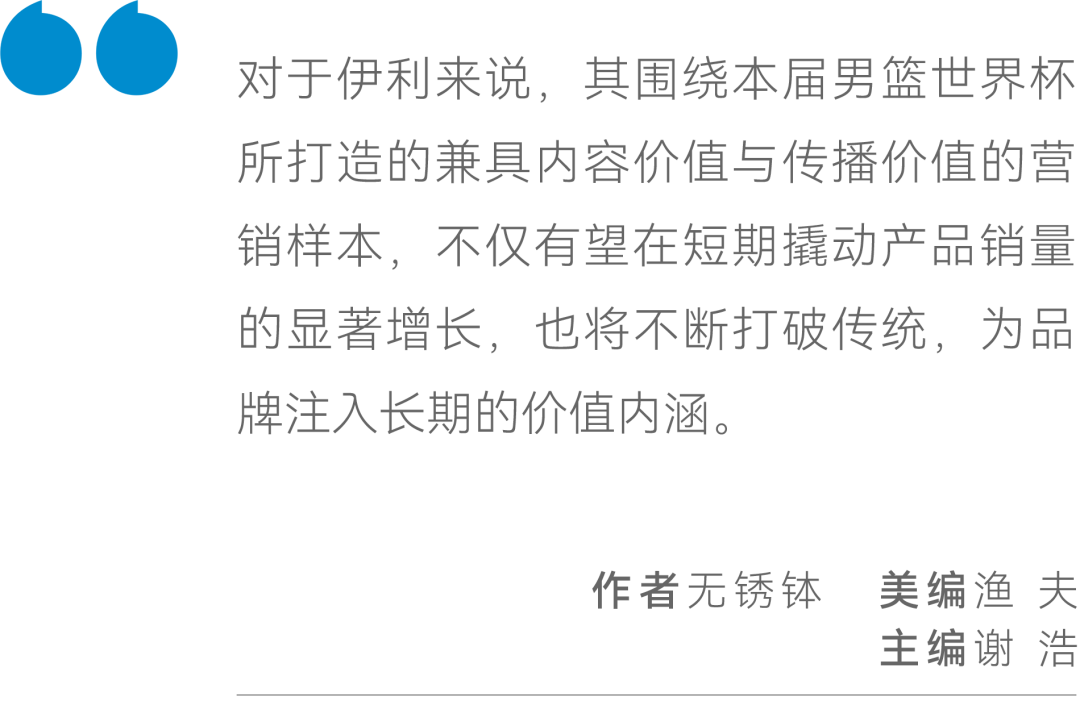 对于伊利来说，其围绕本届男篮世界杯所打造的兼具内容价值与传播价值的营销样本，不仅有望在短期撬动产品销量的显著增长，也将不断打破传统，为品牌注入长期的价值内涵。

作者无锈钵　美编渔 夫
主编谢 浩